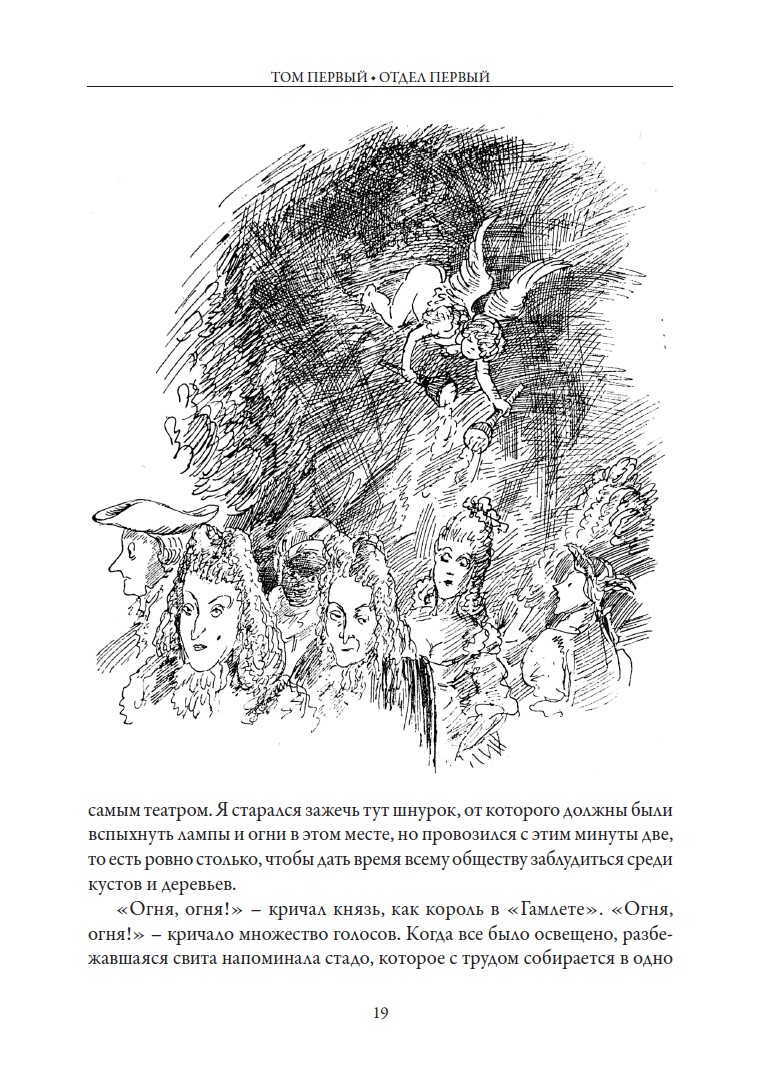 ТОМ ПЕРВЫЙ • ОТДЕЛ ПЕРВЫЙ

самым театром. Я старался зажечь тут шнурок, от которого должны были вспыхнуть лампы и огни в этом месте, но провозился с этим минуты две, то есть ровно столько, чтобы дать время всему обществу заблудиться среди кустов и деревьев.

«Огня, огня!» – кричал князь, как король в «Гамлете». «Огня, огня!» – кричало множество голосов. Когда все было освещено, разбежавшаяся свита напоминала стадо, которое с трудом собирается в одно

19